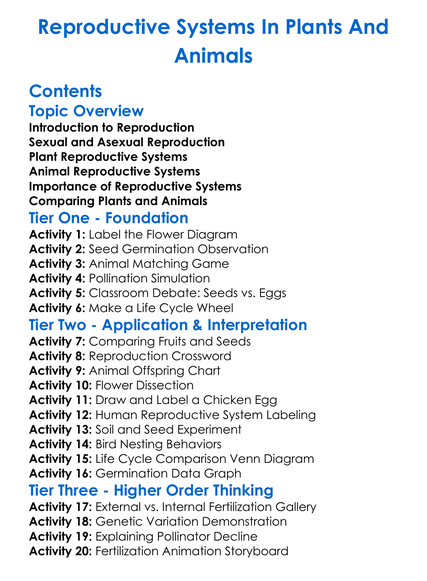 Reproductive Systems In Plants And Animals

Contents

Topic Overview

Introduction to Reproduction
Sexual and Asexual Reproduction
Plant Reproductive Systems
Animal Reproductive Systems
Importance of Reproductive Systems
Comparing Plants and Animals

Tier One - Foundation

Activity 1: Label the Flower Diagram
Activity 2: Seed Germination Observation
Activity 3: Animal Matching Game
Activity 4: Pollination Simulation
Activity 5: Classroom Debate: Seeds vs. Eggs
Activity 6: Make a Life Cycle Wheel

Tier Two - Application & Interpretation

Activity 7: Comparing Fruits and Seeds
Activity 8: Reproduction Crossword
Activity 9: Animal Offspring Chart
Activity 10: Flower Dissection
Activity 11: Draw and Label a Chicken Egg
Activity 12: Human Reproductive System Labeling
Activity 13: Soil and Seed Experiment
Activity 14: Bird Nesting Behaviors
Activity 15: Life Cycle Comparison Venn Diagram
Activity 16: Germination Data Graph

Tier Three - Higher Order Thinking

Activity 17: External vs. Internal Fertilization Gallery
Activity 18: Genetic Variation Demonstration
Activity 19: Explaining Pollinator Decline
Activity 20: Fertilization Animation Storyboard